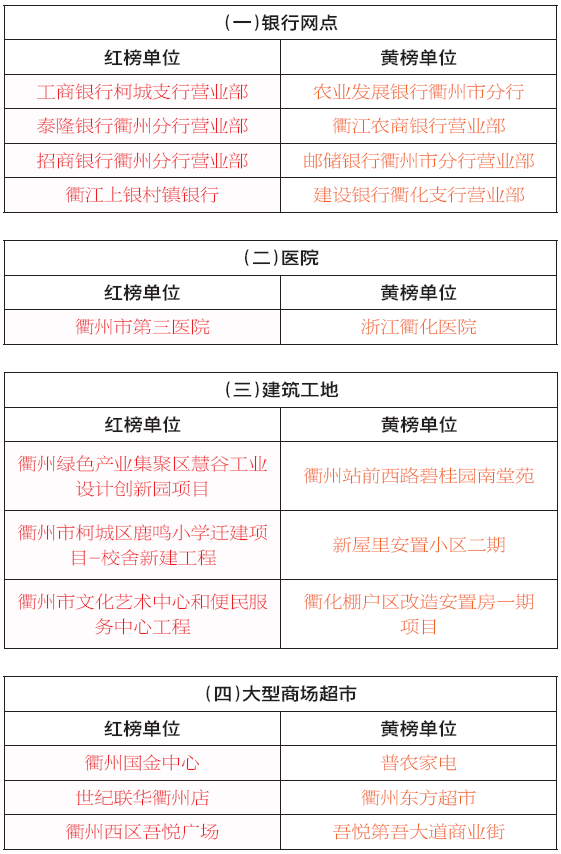 (一)银行网点

| 红榜单位 | 黄榜单位 |
|---|---|
| 工商银行柯城支行营业部 | 农业发展银行衢州市分行 |
| 泰隆银行衢州分行营业部 | 衢江农商银行营业部 |
| 招商银行衢州分行营业部 | 邮储银行衢州市分行营业部 |
| 衢江上银村镇银行 | 建设银行衢化支行营业部 |

(二)医院

| 红榜单位 | 黄榜单位 |
|---|---|
| 衢州市第三医院 | 浙江衢化医院 |

(三)建筑工地

| 红榜单位 | 黄榜单位 |
|---|---|
| 衢州绿色产业集聚区慧谷工业设计创新园项目 | 衢州站前西路碧桂园南堂苑 |
| 衢州市柯城区鹿鸣小学迁建项目-校舍新建工程 | 新屋里安置小区二期 |
| 衢州市文化艺术中心和便民服务中心工程 | 衢化棚户区改造安置房一期项目 |

(四)大型商场超市

| 红榜单位 | 黄榜单位 |
|---|---|
| 衢州国金中心 | 普农家电 |
| 世纪联华衢州店 | 衢州东方超市 |
| 衢州西区吾悦广场 | 吾悦第吾大道商业街 |